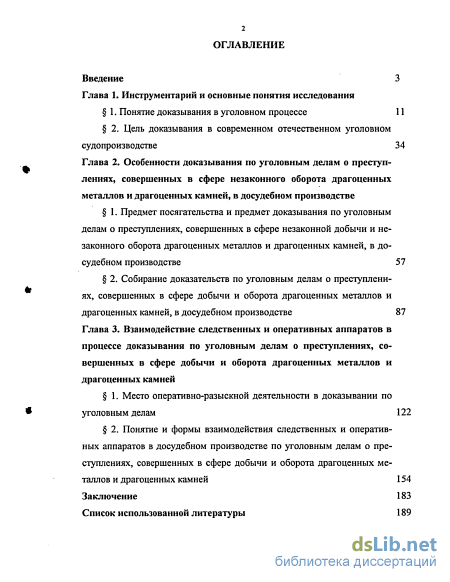 2

ОГЛАВЛЕНИЕ

Введение 3

Глава 1. Инструментарий и основные понятия исследования

§ 1. Понятие доказывания в уголовном процессе 11

§ 2. Цель доказывания в современном отечественном уголовном судопроизводстве 34

Глава 2. Особенности доказывания по уголовным делам о преступлениях, совершенных в сфере незаконного оборота драгоценных металлов и драгоценных камней, в досудебном производстве

§ 1. Предмет посягательства и предмет доказывания по уголовным делам о преступлениях, совершенных в сфере незаконной добычи и незаконного оборота драгоценных металлов и драгоценных камней, в досудебном производстве 57

§ 2. Собирание доказательств по уголовным делам о преступлениях, совершенных в сфере добычи и оборота драгоценных металлов и драгоценных камней, в досудебном производстве 87

Глава 3. Взаимодействие следственных и оперативных аппаратов в процессе доказывания по уголовным делам о преступлениях, совершенных в сфере добычи и оборота драгоценных металлов и драгоценных камней

§ 1. Место оперативно-разыскной деятельности в доказывании по уголовным делам 122

§ 2. Понятие и формы взаимодействия следственных и оперативных аппаратов в досудебном производстве по уголовным делам о преступлениях, совершенных в сфере добычи и оборота драгоценных металлов и драгоценных камней 154

Заключение 183

Список использованной литературы 189

dsLib.net
библиотека диссертаций